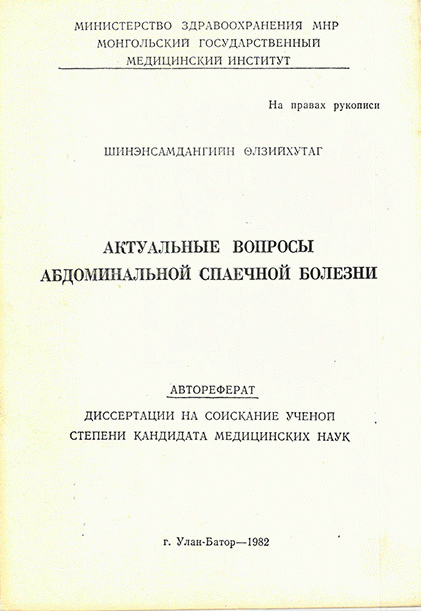 МИНИСТЕРСТВО ЗДРАВООХРАНЕНИЯ МНР
МОНГОЛЬСКИЙ ГОСУДАРСТВЕННЫЙ
МЕДИЦИНСКИЙ ИНСТИТУТ

На правах рукописи

ШИНЭНСАМДАНГИЙН ӨЛЗИЙХУТАГ

АКТУАЛЬНЫЕ ВОПРОСЫ
АБДОМИНАЛЬНОЙ СПАЕЧНОЙ БОЛЕЗНИ

АВТОРЕФЕРАТ
ДИССЕРТАЦИИ НА СОИСКАНИЕ УЧЕНОЙ
СТЕПЕНИ КАНДИДАТА МЕДИЦИНСКИХ НАУК

г. Улан-Батор—1982